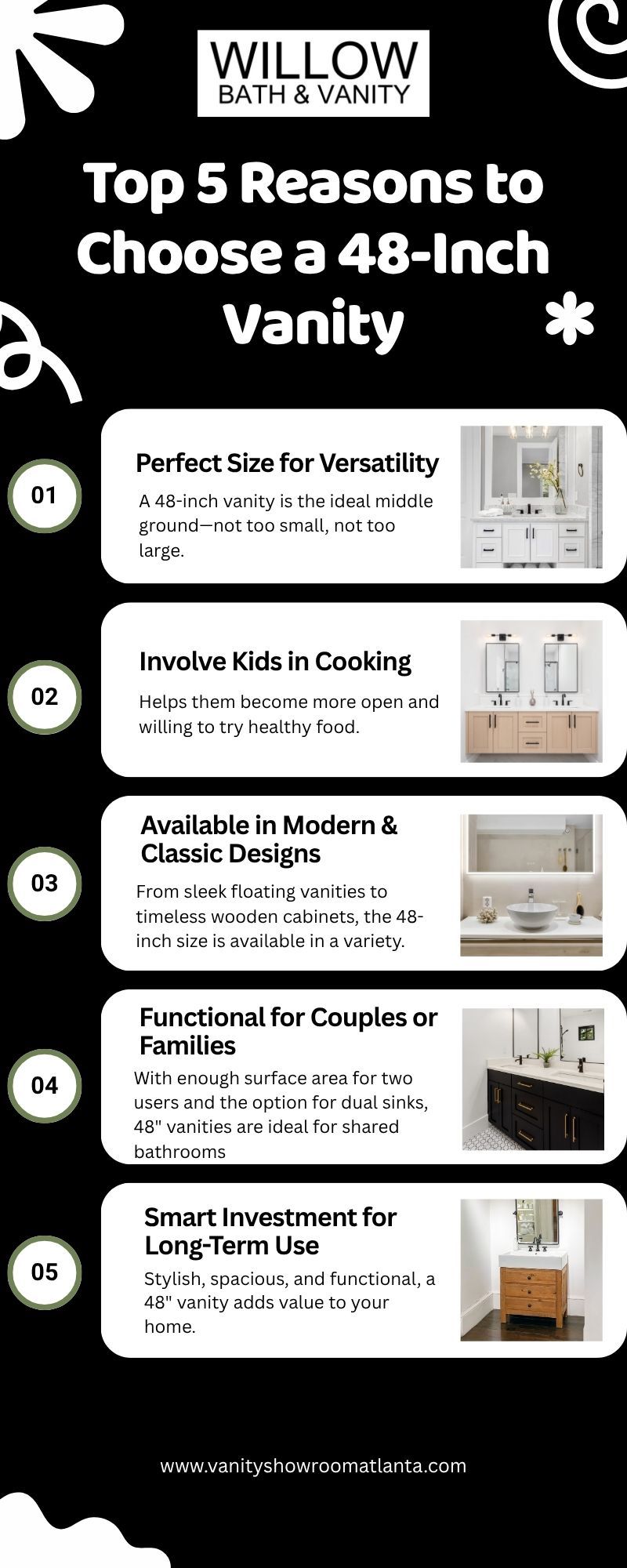 WILLOW
BATH & VANITY

Top 5 Reasons to Choose a 48-Inch Vanity

01

Perfect Size for Versatility

A 48-inch vanity is the ideal middle ground—not too small, not too large.

02

Involve Kids in Cooking

Helps them become more open and willing to try healthy food.

03

Available in Modern & Classic Designs

From sleek floating vanities to timeless wooden cabinets, the 48-inch size is available in a variety.

04

Functional for Couples or Families

With enough surface area for two users and the option for dual sinks, 48" vanities are ideal for shared bathrooms

05

Smart Investment for Long-Term Use

Stylish, spacious, and functional, a 48" vanity adds value to your home.

www.vanityshowroomatlanta.com